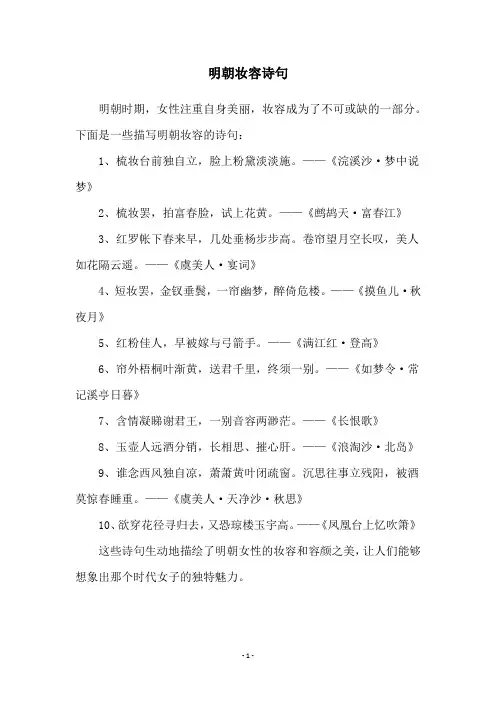 明朝妆容诗句

明朝时期，女性注重自身美丽，妆容成为了不可或缺的一部分。下面是一些描写明朝妆容的诗句：

1、梳妆台前独自立，脸上粉黛淡淡施。——《浣溪沙·梦中说梦》

2、梳妆罢，拍富春脸，试上花黄。——《鹧鸪天·富春江》

3、红罗帐下春来早，几处垂杨步步高。卷帘望月空长叹，美人如花隔云遥。——《虞美人·宴词》

4、短妆罢，金钗垂鬓，一帘幽梦，醉倚危楼。——《摸鱼儿·秋夜月》

5、红粉佳人，早被嫁与弓箭手。——《满江红·登高》

6、帘外梧桐叶渐黄，送君千里，终须一别。——《如梦令·常记溪亭日暮》

7、含情凝睇谢君王，一别音容两渺茫。——《长恨歌》

8、玉壶人远酒分销，长相思、摧心肝。——《浪淘沙·北岛》

9、谁念西风独自凉，萧萧黄叶闭疏窗。沉思往事立残阳，被酒莫惊春睡重。——《虞美人·天净沙·秋思》

10、欲穿花径寻归去，又恐琼楼玉宇高。——《凤凰台上忆吹箫》

这些诗句生动地描绘了明朝女性的妆容和容颜之美，让人们能够想象出那个时代女子的独特魅力。

- 1 -